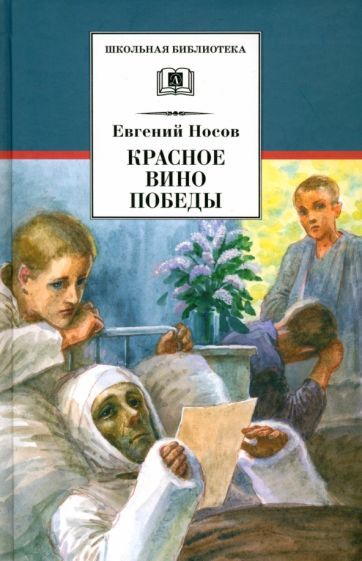 ШКОЛЬНАЯ БИБЛИОТЕКА

Д

Евгений Носов

КРАСНОЕ
ВИНО
ПОБЕДЫ